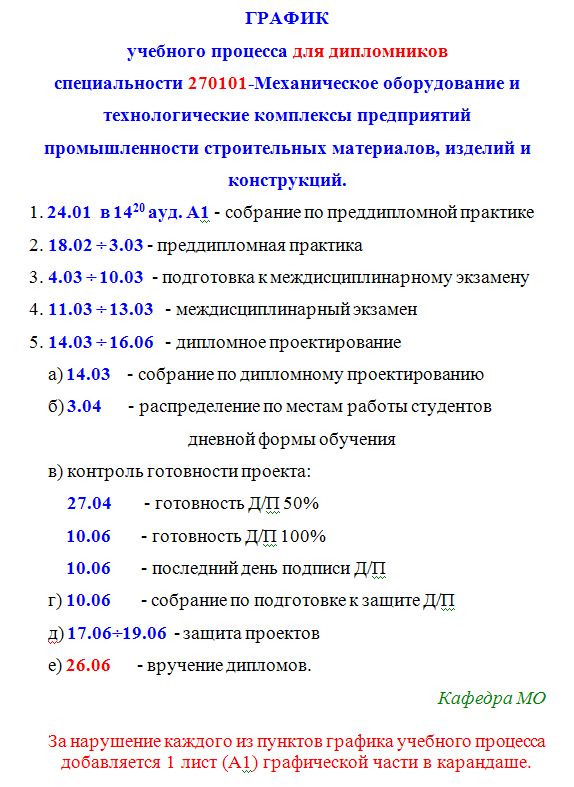 ГРАФИК
учебного процесса для дипломников
специальности 270101-Механическое оборудование и технологические комплексы предприятий промышленности строительных материалов, изделий и конструкций.

1. 24.01 в $14^{20}$ ауд. А1 - собрание по преддипломной практике
2. 18.02 ÷ 3.03 - преддипломная практика
3. 4.03 ÷ 10.03 - подготовка к междисциплинарному экзамену
4. 11.03 ÷ 13.03 - междисциплинарный экзамен
5. 14.03 ÷ 16.06 - дипломное проектирование
а) 14.03 - собрание по дипломному проектированию
б) 3.04 - распределение по местам работы студентов дневной формы обучения
в) контроль готовности проекта:
27.04 - готовность Д/П 50%
10.06 - готовность Д/П 100%
10.06 - последний день подписи Д/П
г) 10.06 - собрание по подготовке к защите Д/П
д) 17.06÷19.06 - защита проектов
е) 26.06 - вручение дипломов.

Кафедра МО

За нарушение каждого из пунктов графика учебного процесса добавляется 1 лист (А1) графической части в карандаше.